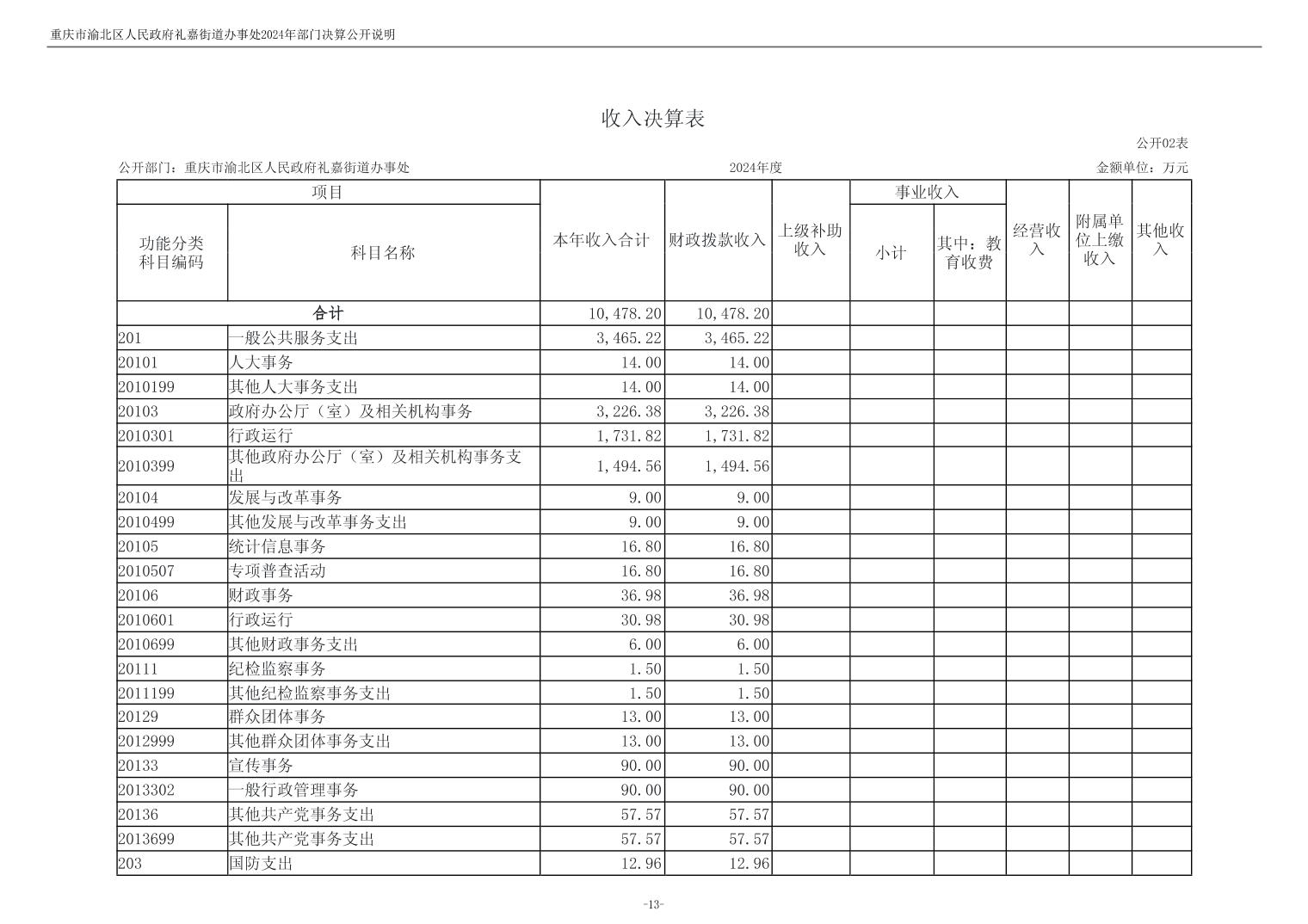 重庆市渝北区人民政府礼嘉街道办事处2024年部门决算公开说明

收入决算表

公开02表

公开部门：重庆市渝北区人民政府礼嘉街道办事处 2024年度 金额单位：万元

| 项目 | | 本年收入合计 | 财政拨款收入 | 上级补助收入 | 事业收入 | | 经营收入 | 附属单位上缴收入 | 其他收入 |
|---|---|---|---|---|---|---|---|---|---|
| 功能分类科目编码 | 科目名称 | | | | 小计 | 其中：教育收费 | | | |
| 合计 | | 10,478.20 | 10,478.20 | | | | | | |
| 201 | 一般公共服务支出 | 3,465.22 | 3,465.22 | | | | | | |
| 20101 | 人大事务 | 14.00 | 14.00 | | | | | | |
| 2010199 | 其他人大事务支出 | 14.00 | 14.00 | | | | | | |
| 20103 | 政府办公厅（室）及相关机构事务 | 3,226.38 | 3,226.38 | | | | | | |
| 2010301 | 行政运行 | 1,731.82 | 1,731.82 | | | | | | |
| 2010399 | 其他政府办公厅（室）及相关机构事务支出 | 1,494.56 | 1,494.56 | | | | | | |
| 20104 | 发展与改革事务 | 9.00 | 9.00 | | | | | | |
| 2010499 | 其他发展与改革事务支出 | 9.00 | 9.00 | | | | | | |
| 20105 | 统计信息事务 | 16.80 | 16.80 | | | | | | |
| 2010507 | 专项普查活动 | 16.80 | 16.80 | | | | | | |
| 20106 | 财政事务 | 36.98 | 36.98 | | | | | | |
| 2010601 | 行政运行 | 30.98 | 30.98 | | | | | | |
| 2010699 | 其他财政事务支出 | 6.00 | 6.00 | | | | | | |
| 20111 | 纪检监察事务 | 1.50 | 1.50 | | | | | | |
| 2011199 | 其他纪检监察事务支出 | 1.50 | 1.50 | | | | | | |
| 20129 | 群众团体事务 | 13.00 | 13.00 | | | | | | |
| 2012999 | 其他群众团体事务支出 | 13.00 | 13.00 | | | | | | |
| 20133 | 宣传事务 | 90.00 | 90.00 | | | | | | |
| 2013302 | 一般行政管理事务 | 90.00 | 90.00 | | | | | | |
| 20136 | 其他共产党事务支出 | 57.57 | 57.57 | | | | | | |
| 2013699 | 其他共产党事务支出 | 57.57 | 57.57 | | | | | | |
| 203 | 国防支出 | 12.96 | 12.96 | | | | | | |

-13-